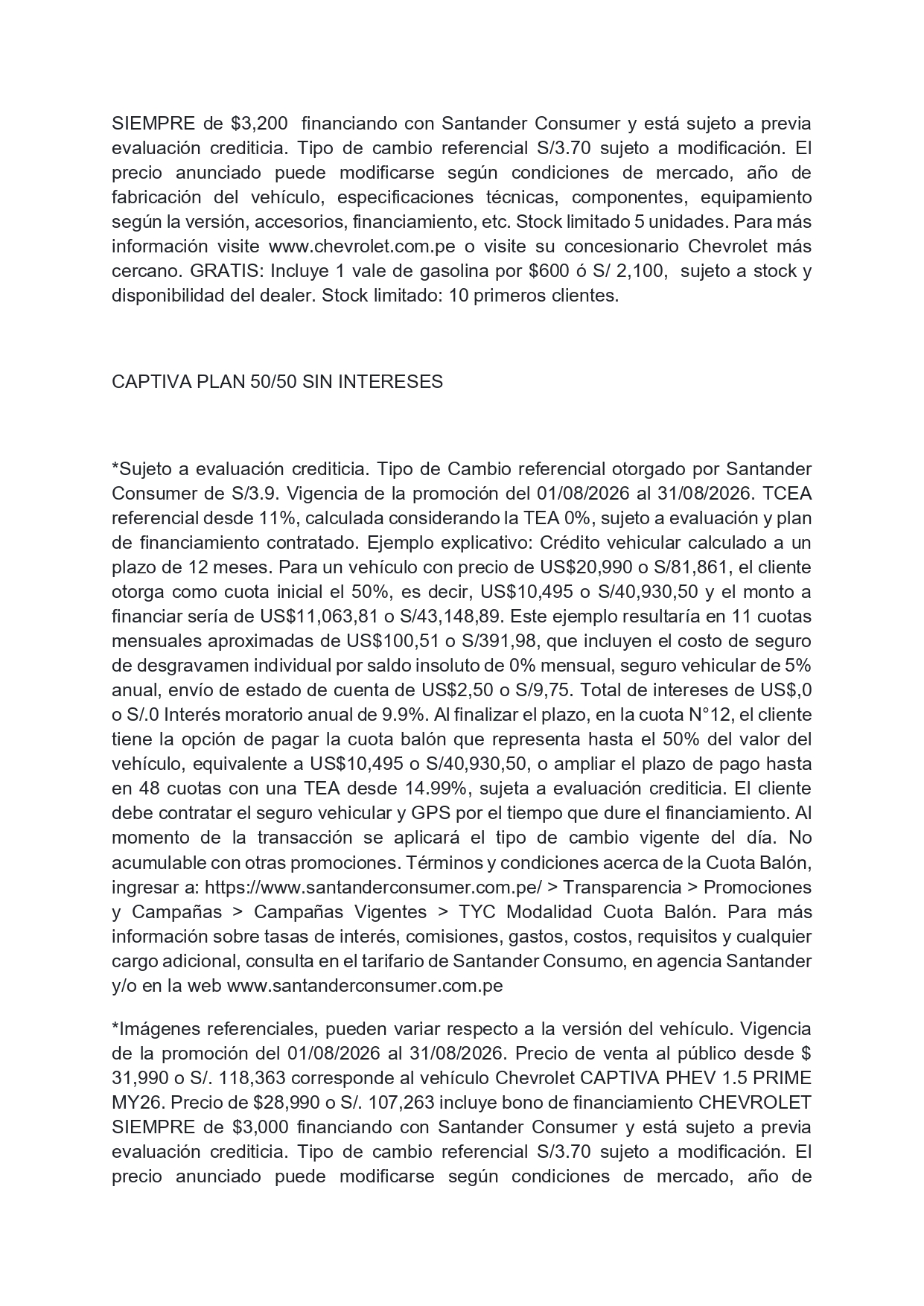 SIEMPRE de $3,200 financiando con Santander Consumer y está sujeto a previa evaluación crediticia. Tipo de cambio referencial S/3.70 sujeto a modificación. El precio anunciado puede modificarse según condiciones de mercado, año de fabricación del vehículo, especificaciones técnicas, componentes, equipamiento según la versión, accesorios, financiamiento, etc. Stock limitado 5 unidades. Para más información visite www.chevrolet.com.pe o visite su concesionario Chevrolet más cercano. GRATIS: Incluye 1 vale de gasolina por $600 ó S/ 2,100, sujeto a stock y disponibilidad del dealer. Stock limitado: 10 primeros clientes.

CAPTIVA PLAN 50/50 SIN INTERESES

*Sujeto a evaluación crediticia. Tipo de Cambio referencial otorgado por Santander Consumer de S/3.9. Vigencia de la promoción del 01/08/2026 al 31/08/2026. TCEA referencial desde 11%, calculada considerando la TEA 0%, sujeto a evaluación y plan de financiamiento contratado. Ejemplo explicativo: Crédito vehicular calculado a un plazo de 12 meses. Para un vehículo con precio de US$20,990 o S/81,861, el cliente otorga como cuota inicial el 50%, es decir, US$10,495 o S/40,930,50 y el monto a financiar sería de US$11,063,81 o S/43,148,89. Este ejemplo resultaría en 11 cuotas mensuales aproximadas de US$100,51 o S/391,98, que incluyen el costo de seguro de desgravamen individual por saldo insoluto de 0% mensual, seguro vehicular de 5% anual, envío de estado de cuenta de US$2,50 o S/9,75. Total de intereses de US$,0 o S/.0 Interés moratorio anual de 9.9%. Al finalizar el plazo, en la cuota N°12, el cliente tiene la opción de pagar la cuota balón que representa hasta el 50% del valor del vehículo, equivalente a US$10,495 o S/40,930,50, o ampliar el plazo de pago hasta en 48 cuotas con una TEA desde 14.99%, sujeta a evaluación crediticia. El cliente debe contratar el seguro vehicular y GPS por el tiempo que dure el financiamiento. Al momento de la transacción se aplicará el tipo de cambio vigente del día. No acumulable con otras promociones. Términos y condiciones acerca de la Cuota Balón, ingresar a: https://www.santanderconsumer.com.pe/ > Transparencia > Promociones y Campañas > Campañas Vigentes > TYC Modalidad Cuota Balón. Para más información sobre tasas de interés, comisiones, gastos, costos, requisitos y cualquier cargo adicional, consulta en el tarifario de Santander Consumo, en agencia Santander y/o en la web www.santanderconsumer.com.pe

*Imágenes referenciales, pueden variar respecto a la versión del vehículo. Vigencia de la promoción del 01/08/2026 al 31/08/2026. Precio de venta al público desde $ 31,990 o S/. 118,363 corresponde al vehículo Chevrolet CAPTIVA PHEV 1.5 PRIME MY26. Precio de $28,990 o S/. 107,263 incluye bono de financiamiento CHEVROLET SIEMPRE de $3,000 financiando con Santander Consumer y está sujeto a previa evaluación crediticia. Tipo de cambio referencial S/3.70 sujeto a modificación. El precio anunciado puede modificarse según condiciones de mercado, año de